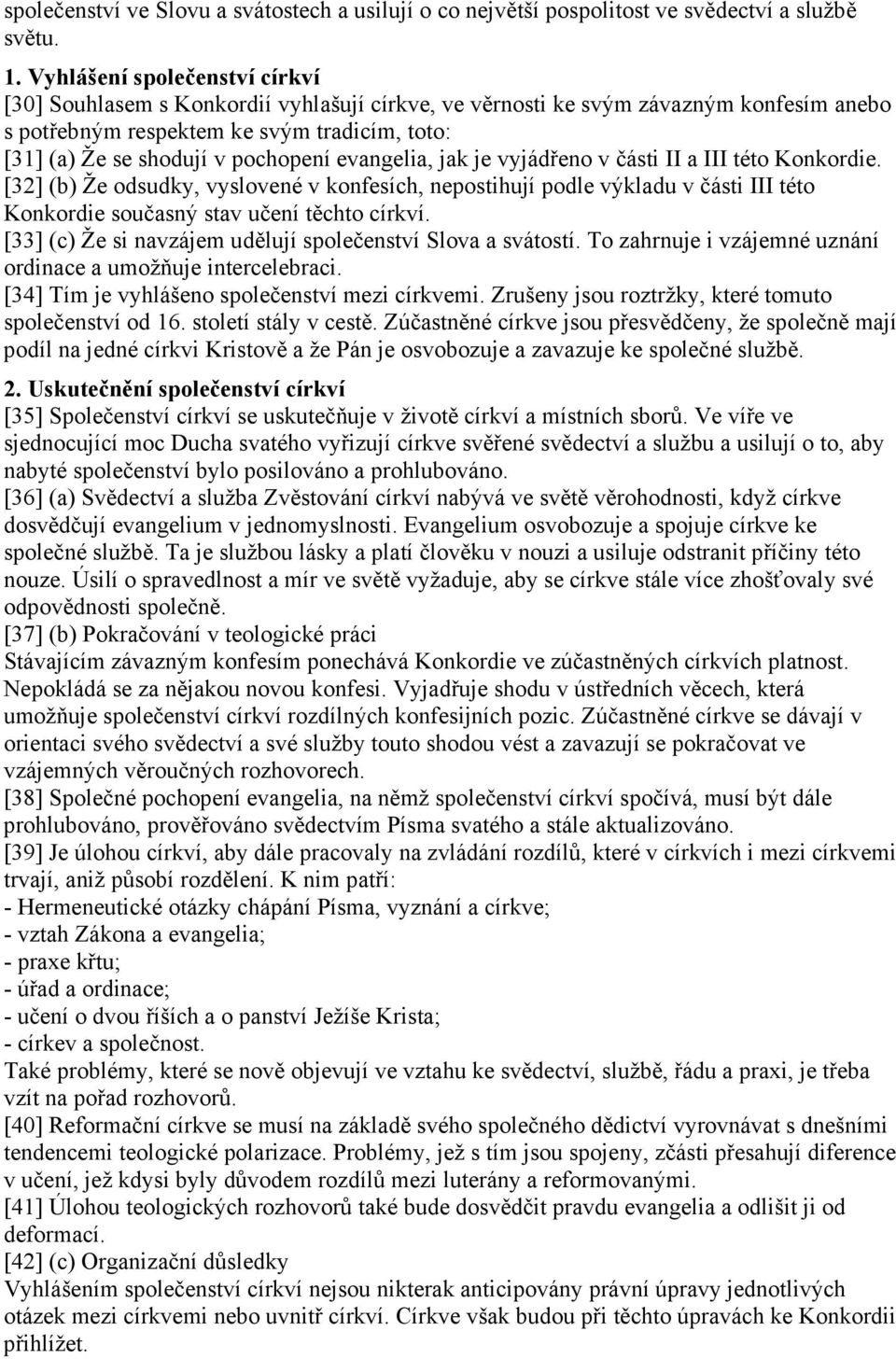 společenství ve Slovu a svátostech a usilují o co největší pospolitost ve svědectví a službě světu.

1. Vyhlášení společenství církví
[30] Souhlasem s Konkordií vyhlašují církve, ve věrnosti ke svým závazným konfesím anebo s potřebným respektem ke svým tradicím, toto:
[31] (a) Že se shodují v pochopení evangelia, jak je vyjádřeno v části II a III této Konkordie.
[32] (b) Že odsudky, vyslovené v konfesích, nepostihují podle výkladu v části III této Konkordie současný stav učení těchto církví.
[33] (c) Že si navzájem udělují společenství Slova a svátostí. To zahrnuje i vzájemné uznání ordinace a umožňuje intercelebraci.
[34] Tím je vyhlášeno společenství mezi církvemi. Zrušeny jsou roztržky, které tomuto společenství od 16. století stály v cestě. Zúčastněné církve jsou přesvědčeny, že společně mají podíl na jedné církvi Kristově a že Pán je osvobozuje a zavazuje ke společné službě.
2. Uskutečnění společenství církví
[35] Společenství církví se uskutečňuje v životě církví a místních sborů. Ve víře ve sjednocující moc Ducha svatého vyřizují církve svěřené svědectví a službu a usilují o to, aby nabyté společenství bylo posilováno a prohlubováno.
[36] (a) Svědectví a služba Zvěstování církví nabývá ve světě věrohodnosti, když církve dosvědčují evangelium v jednomyslnosti. Evangelium osvobozuje a spojuje církve ke společné službě. Ta je službou lásky a platí člověku v nouzi a usiluje odstranit příčiny této nouze. Úsilí o spravedlnost a mír ve světě vyžaduje, aby se církve stále více zhošťovaly své odpovědnosti společně.
[37] (b) Pokračování v teologické práci
Stávajícím závazným konfesím ponechává Konkordie ve zúčastněných církvích platnost. Nepokládá se za nějakou novou konfesi. Vyjadřuje shodu v ústředních věcech, která umožňuje společenství církví rozdílných konfesijních pozic. Zúčastněné církve se dávají v orientaci svého svědectví a své služby touto shodou vést a zavazují se pokračovat ve vzájemných věroučných rozhovorech.
[38] Společné pochopení evangelia, na němž společenství církví spočívá, musí být dále prohlubováno, prověřováno svědectvím Písma svatého a stále aktualizováno.
[39] Je úlohou církví, aby dále pracovaly na zvládání rozdílů, které v církvích i mezi církvemi trvají, aniž působí rozdělení. K nim patří:
- Hermeneutické otázky chápání Písma, vyznání a církve;
- vztah Zákona a evangelia;
- praxe křtu;
- úřad a ordinace;
- učení o dvou říších a o panství Ježíše Krista;
- církev a společnost.
Také problémy, které se nově objevují ve vztahu ke svědectví, službě, řádu a praxi, je třeba vzít na pořad rozhovorů.
[40] Reformační církve se musí na základě svého společného dědictví vyrovnávat s dnešními tendencemi teologické polarizace. Problémy, jež s tím jsou spojeny, zčásti přesahují diference v učení, jež kdysi byly důvodem rozdílů mezi luterány a reformovanými.
[41] Úlohou teologických rozhovorů také bude dosvědčit pravdu evangelia a odlišit ji od deformací.
[42] (c) Organizační důsledky
Vyhlášením společenství církví nejsou nikterak anticipovány právní úpravy jednotlivých otázek mezi církvemi nebo uvnitř církví. Církve však budou při těchto úpravách ke Konkordii přihlížet.